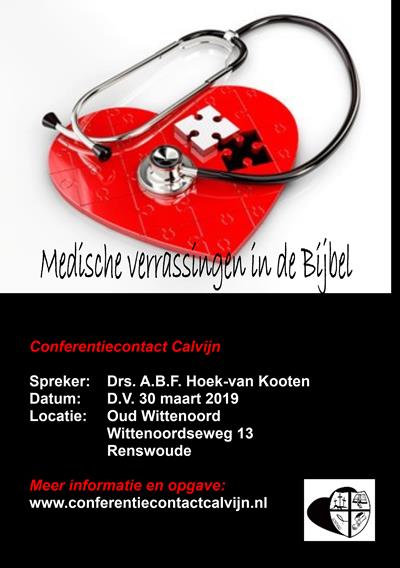 Medische verrassingen in de Bijbel

Conferentiecontact Calvijn

Spreker: Drs. A.B.F. Hoek-van Kooten
Datum: D.V. 30 maart 2019
Locatie: Oud Wittenoord
Wittenoordseweg 13
Renswoude

Meer informatie en opgave:
www.conferentiecontactcalvijn.nl